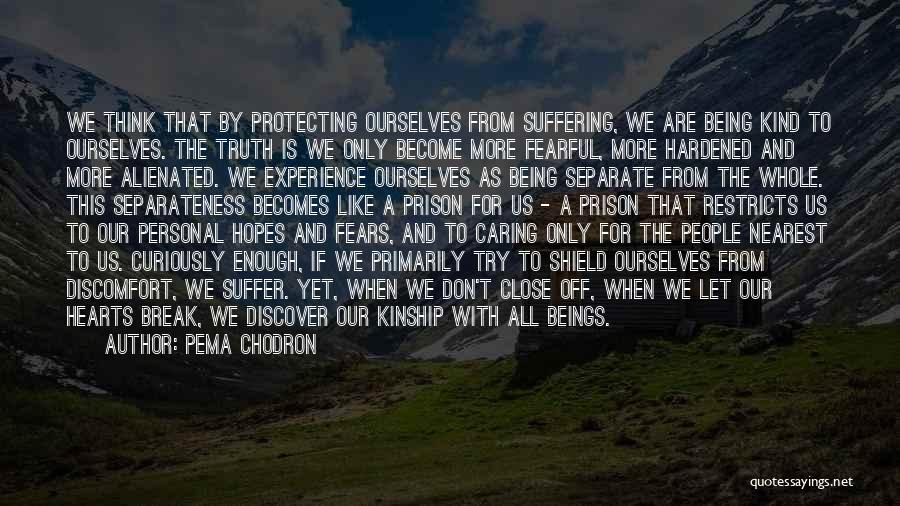 WE THINK THAT BY PROTECTING OURSELVES FROM SUFFERING, WE ARE BEING KIND TO OURSELVES. THE TRUTH IS WE ONLY BECOME MORE FEARFUL, MORE HARDENED AND MORE ALIENATED. WE EXPERIENCE OURSELVES AS BEING SEPARATE FROM THE WHOLE. THIS SEPARATENESS BECOMES LIKE A PRISON FOR US - A PRISON THAT RESTRICTS US TO OUR PERSONAL HOPES AND FEARS, AND TO CARING ONLY FOR THE PEOPLE NEAREST TO US. CURIOUSLY ENOUGH, IF WE PRIMARILY TRY TO SHIELD OURSELVES FROM DISCOMFORT, WE SUFFER. YET, WHEN WE DON'T CLOSE OFF, WHEN WE LET OUR HEARTS BREAK, WE DISCOVER OUR KINSHIP WITH ALL BEINGS.

AUTHOR: PEMA CHODRON

quotessayings.net